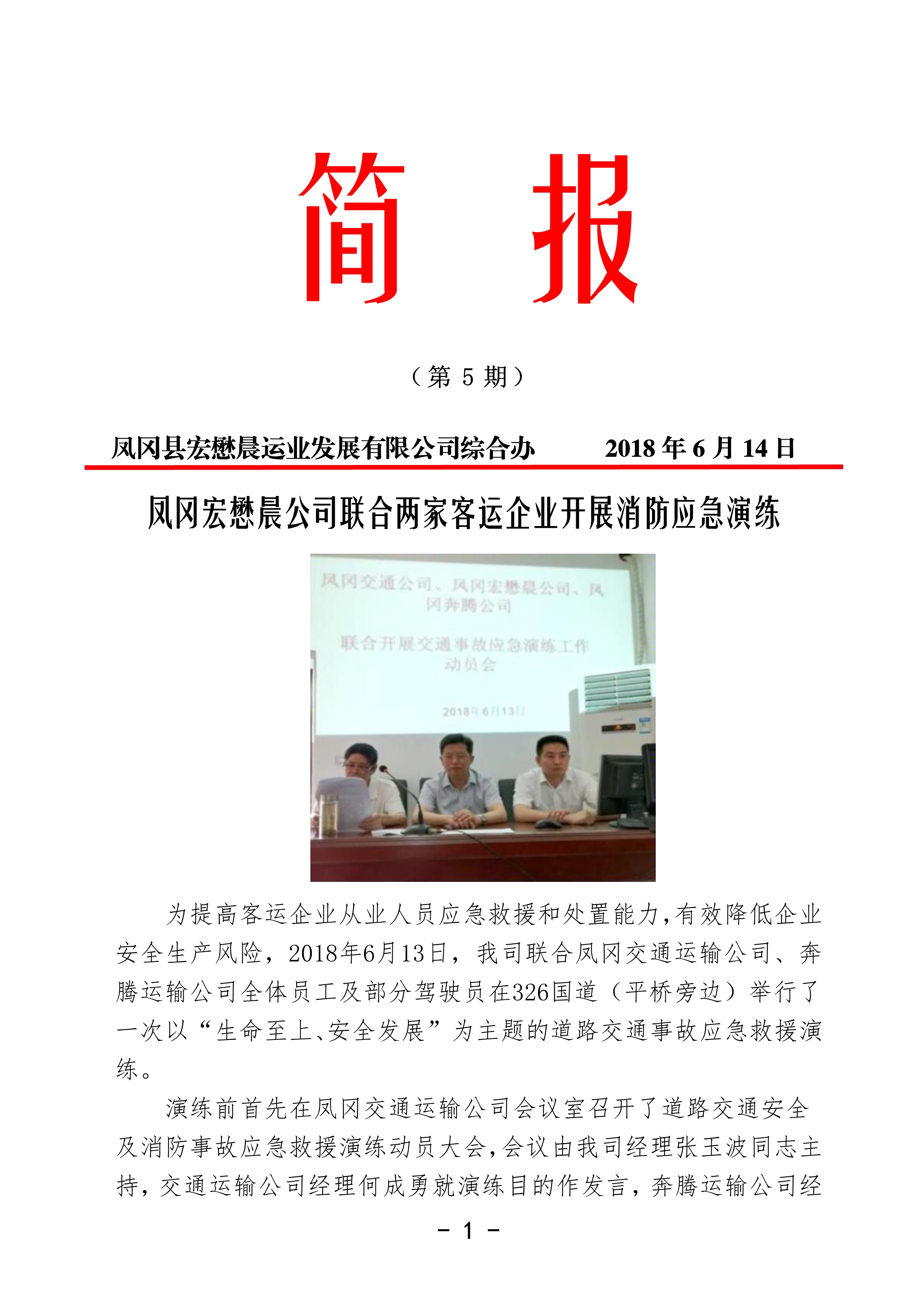 简　报

（第 5 期）

凤冈县宏懋晨运业发展有限公司综合办　　　2018 年 6 月 14 日

凤冈宏懋晨公司联合两家客运企业开展消防应急演练

凤冈交通公司、凤冈宏懋晨公司、凤冈奔腾公司

联合开展交通事故应急演练工作动员会

2018年6月13日

为提高客运企业从业人员应急救援和处置能力，有效降低企业安全生产风险，2018年6月13日，我司联合凤冈交通运输公司、奔腾运输公司全体员工及部分驾驶员在326国道（平桥旁边）举行了一次以“生命至上、安全发展”为主题的道路交通事故应急救援演练。

演练前首先在凤冈交通运输公司会议室召开了道路交通安全及消防事故应急救援演练动员大会，会议由我司经理张玉波同志主持，交通运输公司经理何成勇就演练目的作发言，奔腾运输公司经

－ 1 －